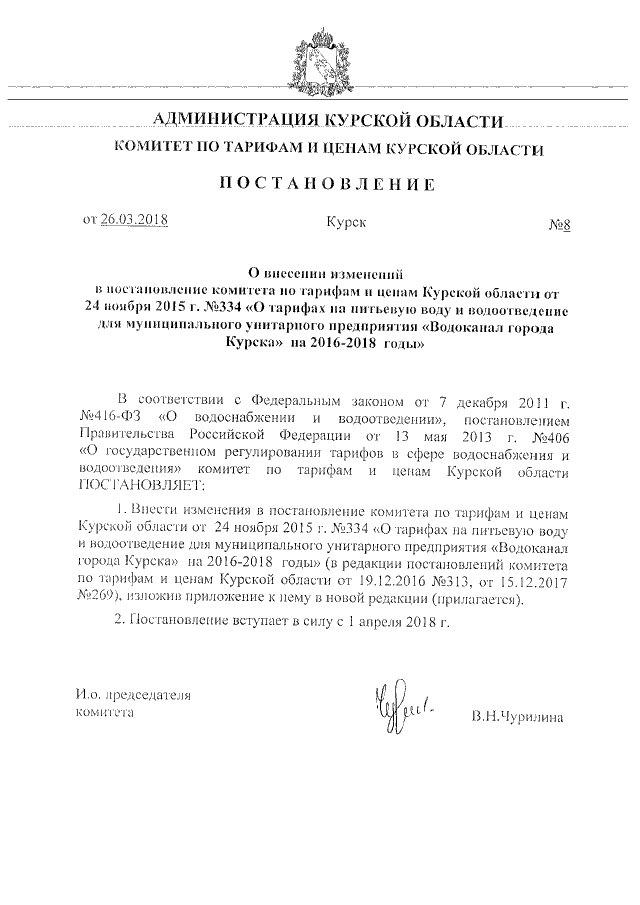 АДМИНИСТРАЦИЯ КУРСКОЙ ОБЛАСТИ

КОМИТЕТ ПО ТАРИФАМ И ЦЕНАМ КУРСКОЙ ОБЛАСТИ

ПОСТАНОВЛЕНИЕ

от 26.03.2018 Курск №8

О внесении изменений в постановление комитета по тарифам и ценам Курской области от 24 ноября 2015 г. №334 «О тарифах на питьевую воду и водоотведение для муниципального унитарного предприятия «Водоканал города Курска» на 2016-2018 годы»

В соответствии с Федеральным законом от 7 декабря 2011 г. №416-ФЗ «О водоснабжении и водоотведении», постановлением Правительства Российской Федерации от 13 мая 2013 г. №406 «О государственном регулировании тарифов в сфере водоснабжения и водоотведения» комитет по тарифам и ценам Курской области ПОСТАНОВЛЯЕТ:

1. Внести изменения в постановление комитета по тарифам и ценам Курской области от 24 ноября 2015 г. №334 «О тарифах на питьевую воду и водоотведение для муниципального унитарного предприятия «Водоканал города Курска» на 2016-2018 годы» (в редакции постановлений комитета по тарифам и ценам Курской области от 19.12.2016 №313, от 15.12.2017 №269), изложив приложение к нему в новой редакции (прилагается).

2. Постановление вступает в силу с 1 апреля 2018 г.

И.о. председателя комитета

В.Н.Чурилина